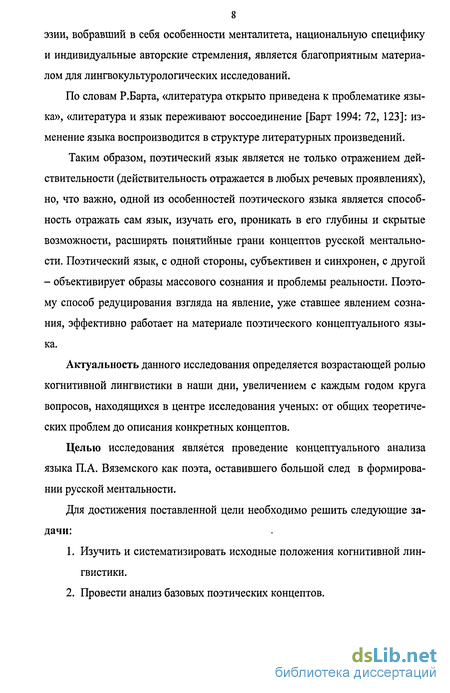 8

эзии, вобравший в себя особенности менталитета, национальную специфику и индивидуальные авторские стремления, является благоприятным материалом для лингвокультурологических исследований.

По словам Р.Барта, «литература открыто приведена к проблематике языка», «литература и язык переживают воссоединение [Барт 1994: 72, 123]: изменение языка воспроизводится в структуре литературных произведений.

Таким образом, поэтический язык является не только отражением действительности (действительность отражается в любых речевых проявлениях), но, что важно, одной из особенностей поэтического языка является способность отражать сам язык, изучать его, проникать в его глубины и скрытые возможности, расширять понятийные грани концептов русской ментальности. Поэтический язык, с одной стороны, субъективен и синхронен, с другой – объективирует образы массового сознания и проблемы реальности. Поэтому способ редуцирования взгляда на явление, уже ставшее явлением сознания, эффективно работает на материале поэтического концептуального языка.

Актуальность данного исследования определяется возрастающей ролью когнитивной лингвистики в наши дни, увеличением с каждым годом круга вопросов, находящихся в центре исследования ученых: от общих теоретических проблем до описания конкретных концептов.

Целью исследования является проведение концептуального анализа языка П.А. Вяземского как поэта, оставившего большой след в формировании русской ментальности.

Для достижения поставленной цели необходимо решить следующие задачи:

1. Изучить и систематизировать исходные положения когнитивной лингвистики.

2. Провести анализ базовых поэтических концептов.

dsLib.net
библиотека диссертаций